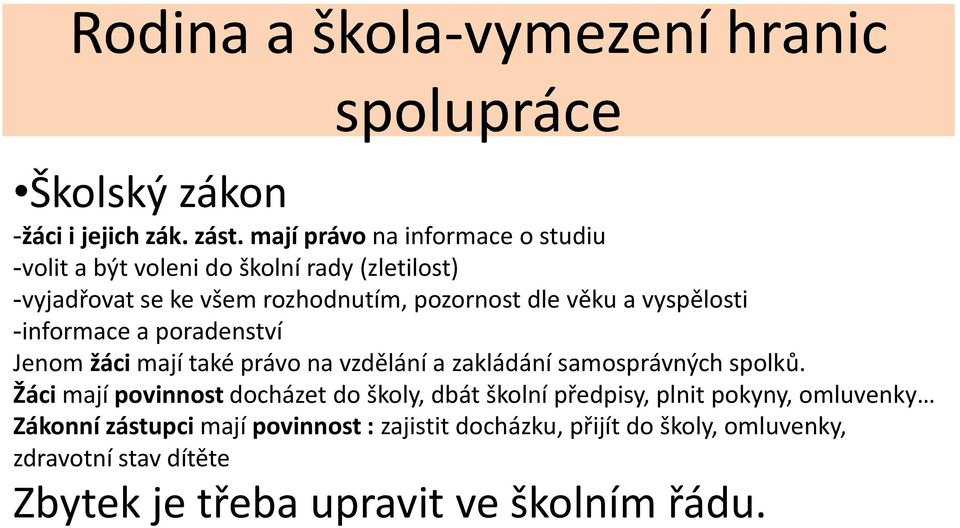 Rodina a škola-vymezení hranic spolupráce

•Školský zákon
-žáci i jejich zák. zást. mají právo na informace o studiu
-volit a být voleni do školní rady (zletilost)
-vyjadřovat se ke všem rozhodnutím, pozornost dle věku a vyspělosti
-informace a poradenství
Jenom žáci mají také právo na vzdělání a zakládání samosprávných spolků.
Žáci mají povinnost docházet do školy, dbát školní předpisy, plnit pokyny, omluvenky…
Zákonní zástupci mají povinnost : zajistit docházku, přijít do školy, omluvenky, zdravotní stav dítěte
Zbytek je třeba upravit ve školním řádu.